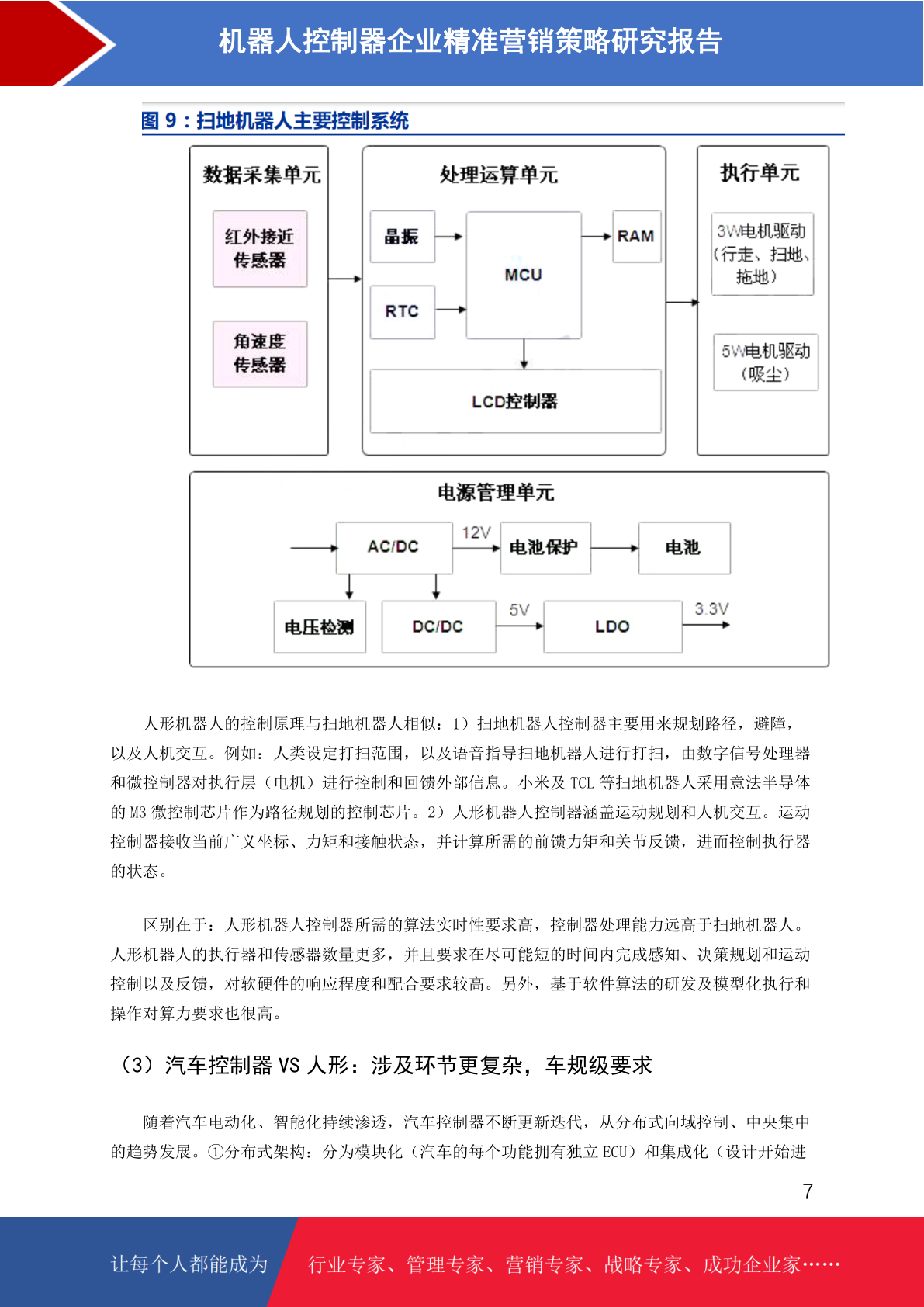 机器人控制器企业精准营销策略研究报告

图 9：扫地机器人主要控制系统

数据采集单元
红外接近传感器
角速度传感器

处理运算单元
晶振
RTC
MCU
RAM
LCD控制器

执行单元
3W电机驱动（行走、扫地、拖地）
5W电机驱动（吸尘）

电源管理单元
AC/DC
12V
电池保护
电池
电压检测
DC/DC
5V
LDO
3.3V

人形机器人的控制原理与扫地机器人相似：1）扫地机器人控制器主要用来规划路径，避障，以及人机交互。例如：人类设定打扫范围，以及语音指导扫地机器人进行打扫，由数字信号处理器和微控制器对执行层（电机）进行控制和回馈外部信息。小米及 TCL 等扫地机器人采用意法半导体的 M3 微控制芯片作为路径规划的控制芯片。2）人形机器人控制器涵盖运动规划和人机交互。运动控制器接收当前广义坐标、力矩和接触状态，并计算所需的前馈力矩和关节反馈，进而控制执行器的状态。

区别在于：人形机器人控制器所需的算法实时性要求高，控制器处理能力远高于扫地机器人。人形机器人的执行器和传感器数量更多，并且要求在尽可能短的时间内完成感知、决策规划和运动控制以及反馈，对软硬件的响应程度和配合要求较高。另外，基于软件算法的研发及模型化执行和操作对算力要求也很高。

（3）汽车控制器 VS 人形：涉及环节更复杂，车规级要求

随着汽车电动化、智能化持续渗透，汽车控制器不断更新迭代，从分布式向域控制、中央集中的趋势发展。①分布式架构：分为模块化（汽车的每个功能拥有独立 ECU）和集成化（设计开始进

7

让每个人都能成为　行业专家、管理专家、营销专家、战略专家、成功企业家……